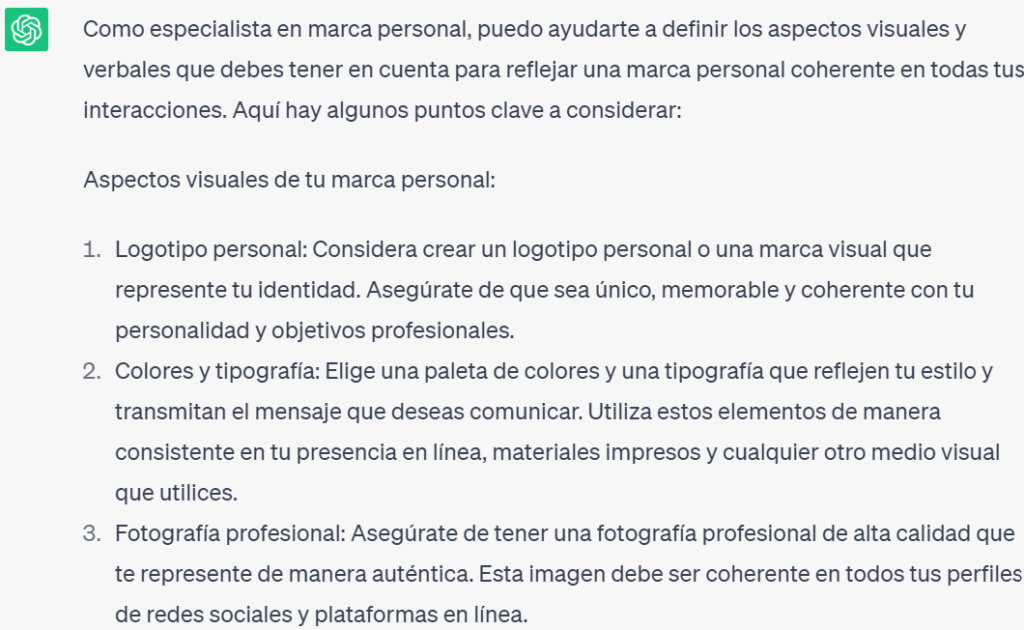 Como especialista en marca personal, puedo ayudarte a definir los aspectos visuales y verbales que debes tener en cuenta para reflejar una marca personal coherente en todas tus interacciones. Aquí hay algunos puntos clave a considerar:

Aspectos visuales de tu marca personal:

1. Logotipo personal: Considera crear un logotipo personal o una marca visual que represente tu identidad. Asegúrate de que sea único, memorable y coherente con tu personalidad y objetivos profesionales.
2. Colores y tipografía: Elige una paleta de colores y una tipografía que reflejen tu estilo y transmitan el mensaje que deseas comunicar. Utiliza estos elementos de manera consistente en tu presencia en línea, materiales impresos y cualquier otro medio visual que utilices.
3. Fotografía profesional: Asegúrate de tener una fotografía profesional de alta calidad que te represente de manera auténtica. Esta imagen debe ser coherente en todos tus perfiles de redes sociales y plataformas en línea.